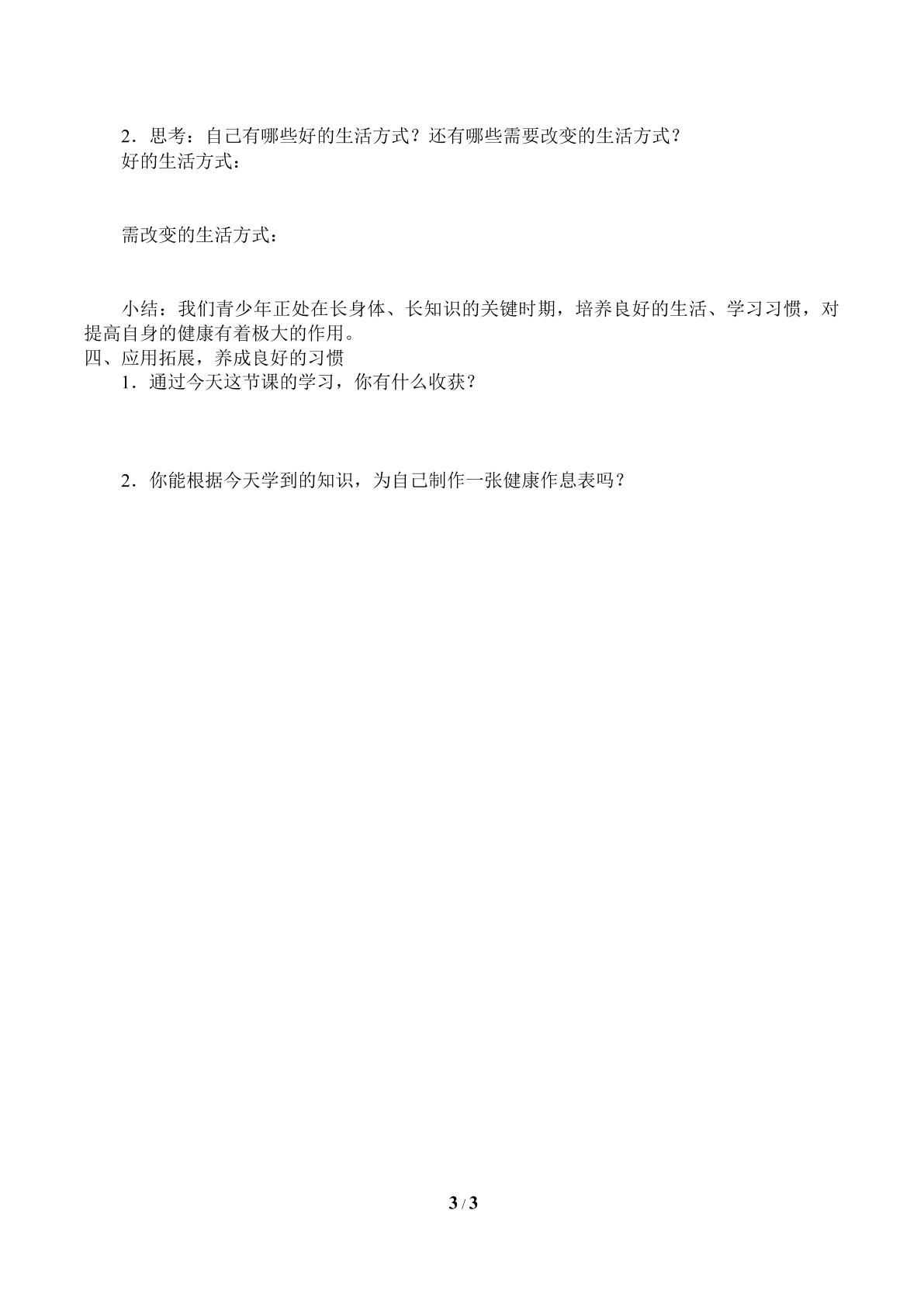 2．思考：自己有哪些好的生活方式？还有哪些需要改变的生活方式？

好的生活方式：

需改变的生活方式：

小结：我们青少年正处在长身体、长知识的关键时期，培养良好的生活、学习习惯，对提高自身的健康有着极大的作用。

四、应用拓展，养成良好的习惯

1．通过今天这节课的学习，你有什么收获？

2．你能根据今天学到的知识，为自己制作一张健康作息表吗？

3 / 3